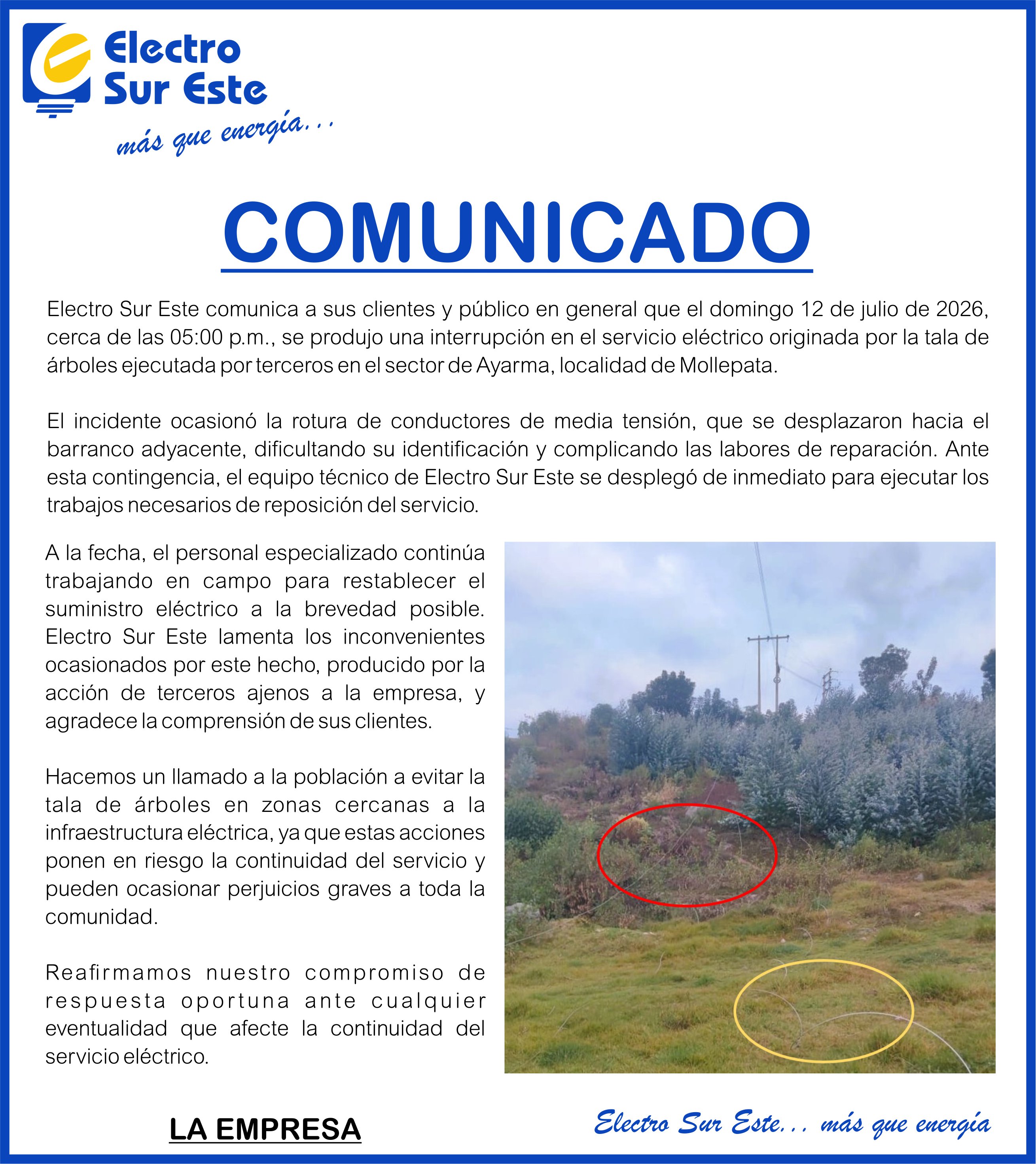 Electro Sur Este
más que energía...

COMUNICADO

Electro Sur Este comunica a sus clientes y público en general que el domingo 12 de julio de 2026, cerca de las 05:00 p.m., se produjo una interrupción en el servicio eléctrico originada por la tala de árboles ejecutada por terceros en el sector de Ayarma, localidad de Mollepata.

El incidente ocasionó la rotura de conductores de media tensión, que se desplazaron hacia el barranco adyacente, dificultando su identificación y complicando las labores de reparación. Ante esta contingencia, el equipo técnico de Electro Sur Este se desplegó de inmediato para ejecutar los trabajos necesarios de reposición del servicio.

A la fecha, el personal especializado continúa trabajando en campo para restablecer el suministro eléctrico a la brevedad posible. Electro Sur Este lamenta los inconvenientes ocasionados por este hecho, producido por la acción de terceros ajenos a la empresa, y agradece la comprensión de sus clientes.

Hacemos un llamado a la población a evitar la tala de árboles en zonas cercanas a la infraestructura eléctrica, ya que estas acciones ponen en riesgo la continuidad del servicio y pueden ocasionar perjuicios graves a toda la comunidad.

Reafirmamos nuestro compromiso de respuesta oportuna ante cualquier eventualidad que afecte la continuidad del servicio eléctrico.

LA EMPRESA

Electro Sur Este... más que energía